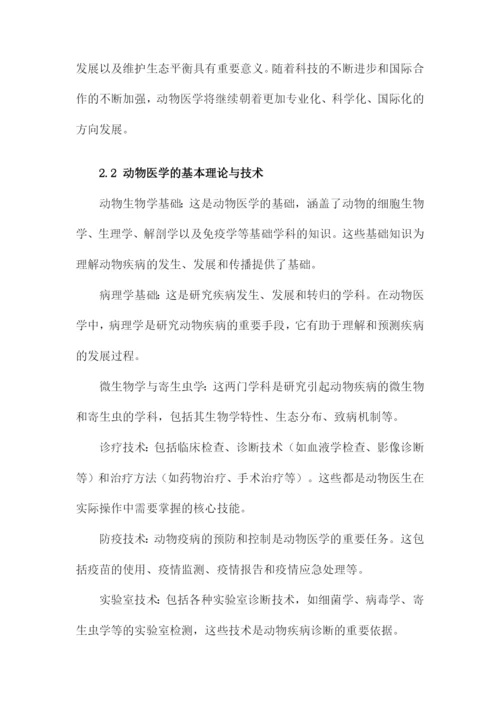 发展以及维护生态平衡具有重要意义。随着科技的不断进步和国际合作的不断加强，动物医学将继续朝着更加专业化、科学化、国际化的方向发展。

2.2 动物医学的基本理论与技术

动物生物学基础：这是动物医学的基础，涵盖了动物的细胞生物学、生理学、解剖学以及免疫学等基础学科的知识。这些基础知识为理解动物疾病的发生、发展和传播提供了基础。

病理学基础：这是研究疾病发生、发展和转归的学科。在动物医学中，病理学是研究动物疾病的重要手段，它有助于理解和预测疾病的发展过程。

微生物学与寄生虫学：这两门学科是研究引起动物疾病的微生物和寄生虫的学科，包括其生物学特性、生态分布、致病机制等。

诊疗技术：包括临床检查、诊断技术（如血液学检查、影像诊断等）和治疗方法（如药物治疗、手术治疗等）。这些都是动物医生在实际操作中需要掌握的核心技能。

防疫技术：动物疫病的预防和控制是动物医学的重要任务。这包括疫苗的使用、疫情监测、疫情报告和疫情应急处理等。

实验室技术：包括各种实验室诊断技术，如细菌学、病毒学、寄生虫学等的实验室检测，这些技术是动物疾病诊断的重要依据。